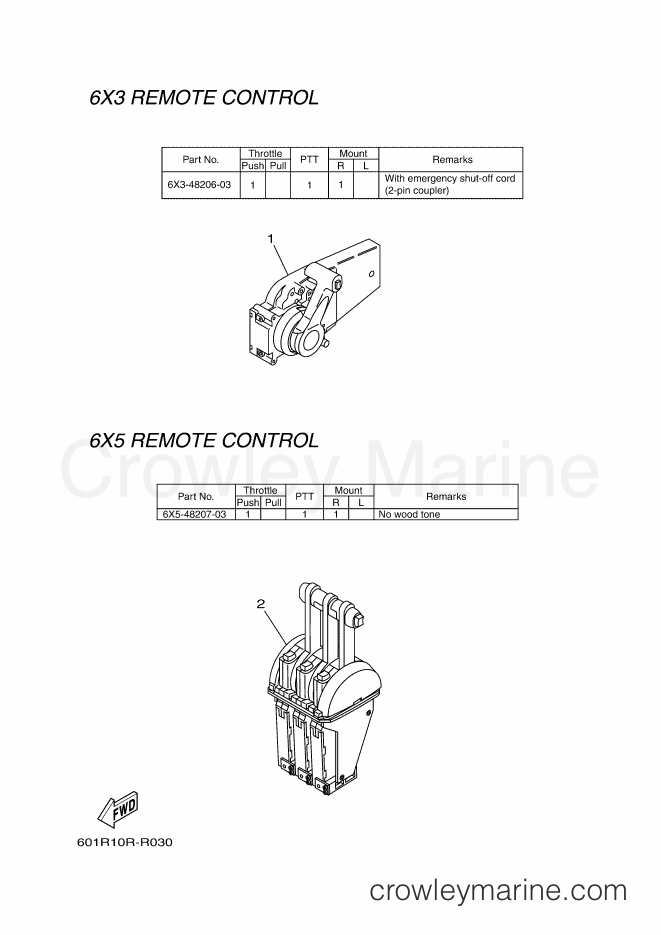 6X3 REMOTE CONTROL

| Part No. | Throttle Push | Throttle Pull | PTT | Mount R | Mount L | Remarks |
|---|---|---|---|---|---|---|
| 6X3-48206-03 | 1 | | 1 | 1 | | With emergency shut-off cord (2-pin coupler) |

1

6X5 REMOTE CONTROL

Crowley Marine

| Part No. | Throttle Push | Throttle Pull | PTT | Mount R | Mount L | Remarks |
|---|---|---|---|---|---|---|
| 6X5-48207-03 | 1 | | 1 | 1 | | No wood tone |

2

FWD

601R10R-R030

crowleymarine.com